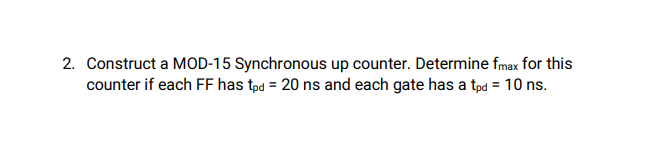 2. Construct a MOD-15 Synchronous up counter. Determine $f_{max}$ for this counter if each FF has $t_{pd}$ = 20 ns and each gate has a $t_{pd}$ = 10 ns.